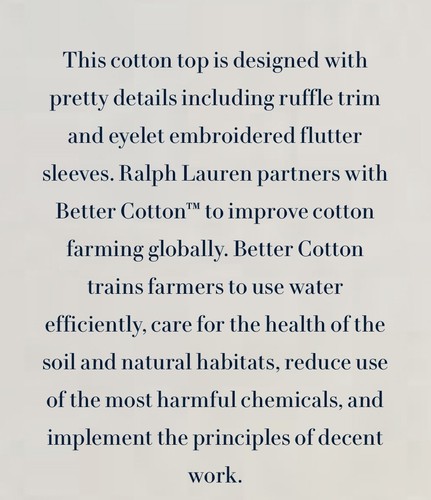 This cotton top is designed with pretty details including ruffle trim and eyelet embroidered flutter sleeves. Ralph Lauren partners with Better Cotton™ to improve cotton farming globally. Better Cotton trains farmers to use water efficiently, care for the health of the soil and natural habitats, reduce use of the most harmful chemicals, and implement the principles of decent work.